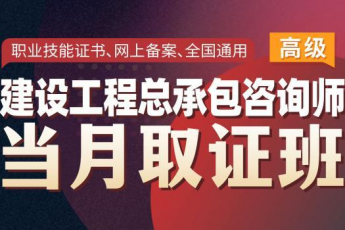 职业技能证书、网上备案、全国通用

高级

建设工程总承包咨询师

当月取证班